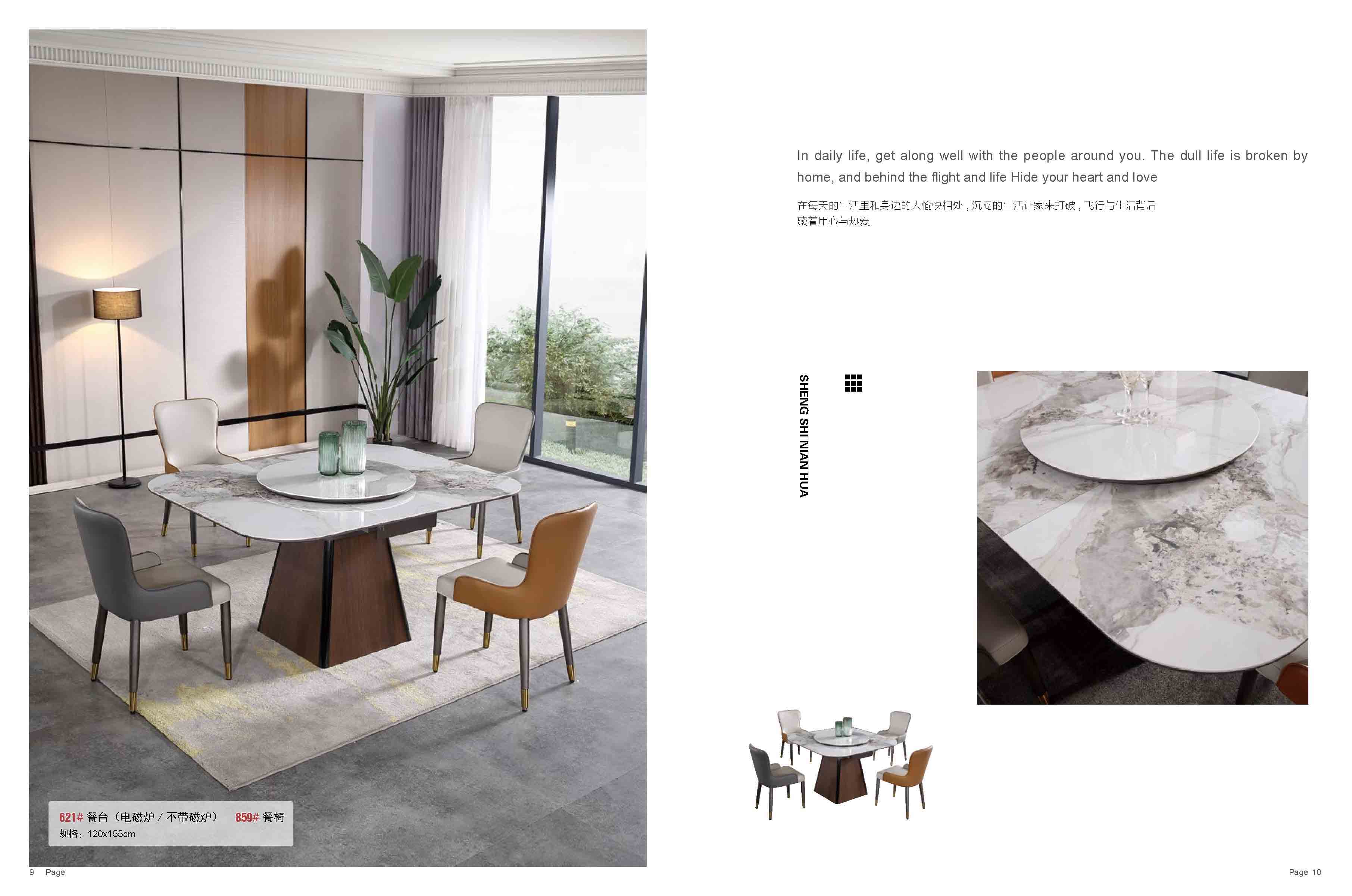 621# 餐台（电磁炉 / 不带磁炉） 859# 餐椅
规格：120x155cm

9 Page

In daily life, get along well with the people around you. The dull life is broken by home, and behind the flight and life Hide your heart and love

在每天的生活里和身边的人愉快相处，沉闷的生活让家来打破，飞行与生活背后藏着用心与热爱

SHENG SHI NIAN HUA

Page 10